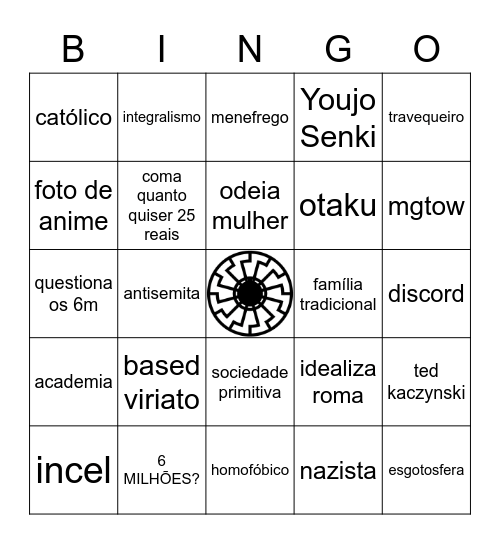 | B | I | N | G | O |
|---|---|---|---|---|
| católico | integralismo | menefrego | Youjo Senki | travequeiro |
| foto de anime | coma quanto quiser 25 reais | odeia mulher | otaku | mgtow |
| questiona os 6m | antisemita | | família tradicional | discord |
| academia | based viriato | sociedade primitiva | idealiza roma | ted kaczynski |
| incel | 6 MILHÕES? | homofóbico | nazista | esgotosfera |